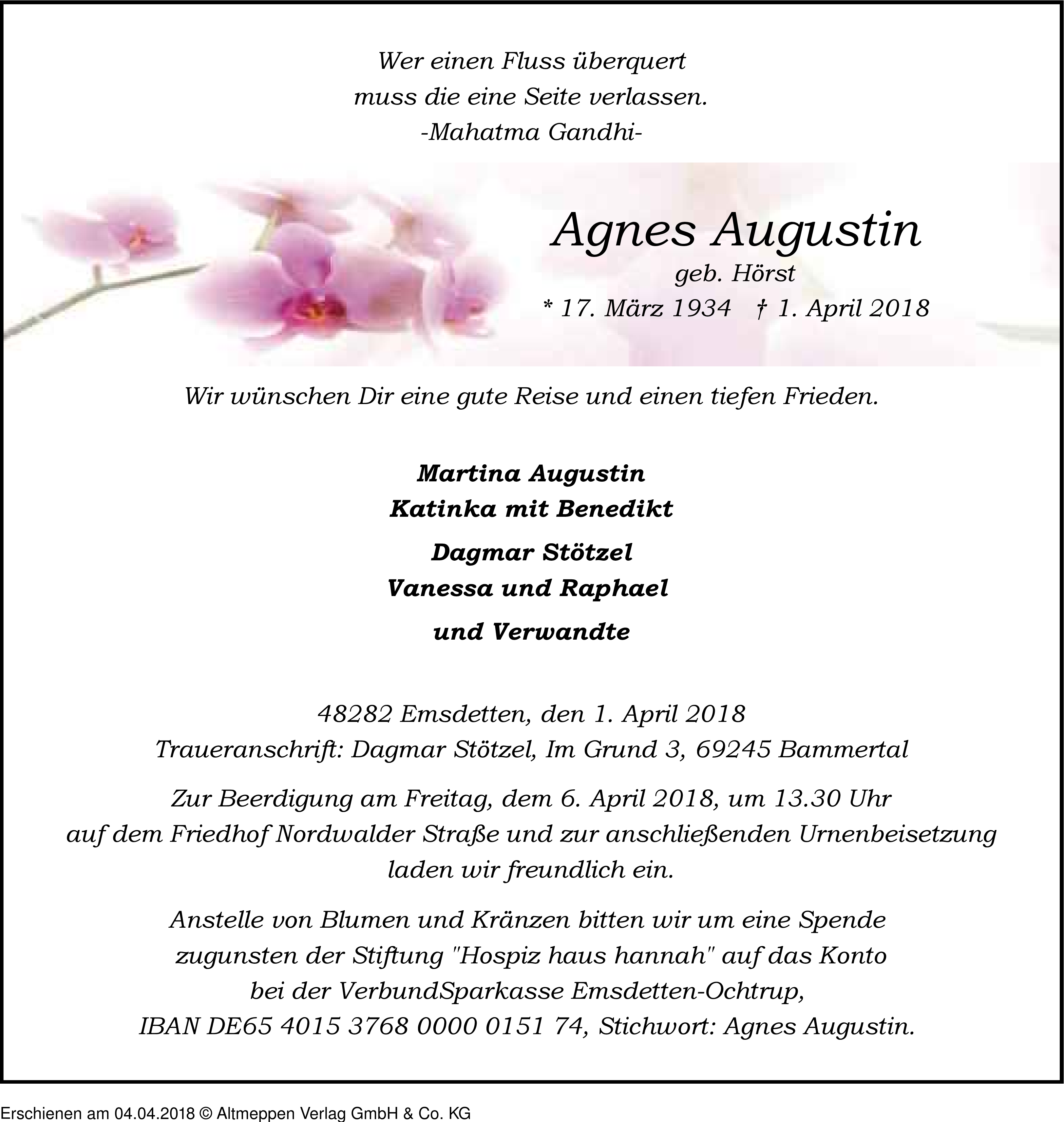 Wer einen Fluss überquert
muss die eine Seite verlassen.
-Mahatma Gandhi-

Agnes Augustin
geb. Hörst
* 17. März 1934 † 1. April 2018

Wir wünschen Dir eine gute Reise und einen tiefen Frieden.

Martina Augustin
Katinka mit Benedikt

Dagmar Stötzel
Vanessa und Raphael

und Verwandte

48282 Emsdetten, den 1. April 2018
Traueranschrift: Dagmar Stötzel, Im Grund 3, 69245 Bammertal

Zur Beerdigung am Freitag, dem 6. April 2018, um 13.30 Uhr auf dem Friedhof Nordwalder Straße und zur anschließenden Urnenbeisetzung laden wir freundlich ein.

Anstelle von Blumen und Kränzen bitten wir um eine Spende zugunsten der Stiftung "Hospiz haus hannah" auf das Konto bei der VerbundSparkasse Emsdetten-Ochtrup, IBAN DE65 4015 3768 0000 0151 74, Stichwort: Agnes Augustin.

Erschienen am 04.04.2018 © Altmeppen Verlag GmbH & Co. KG